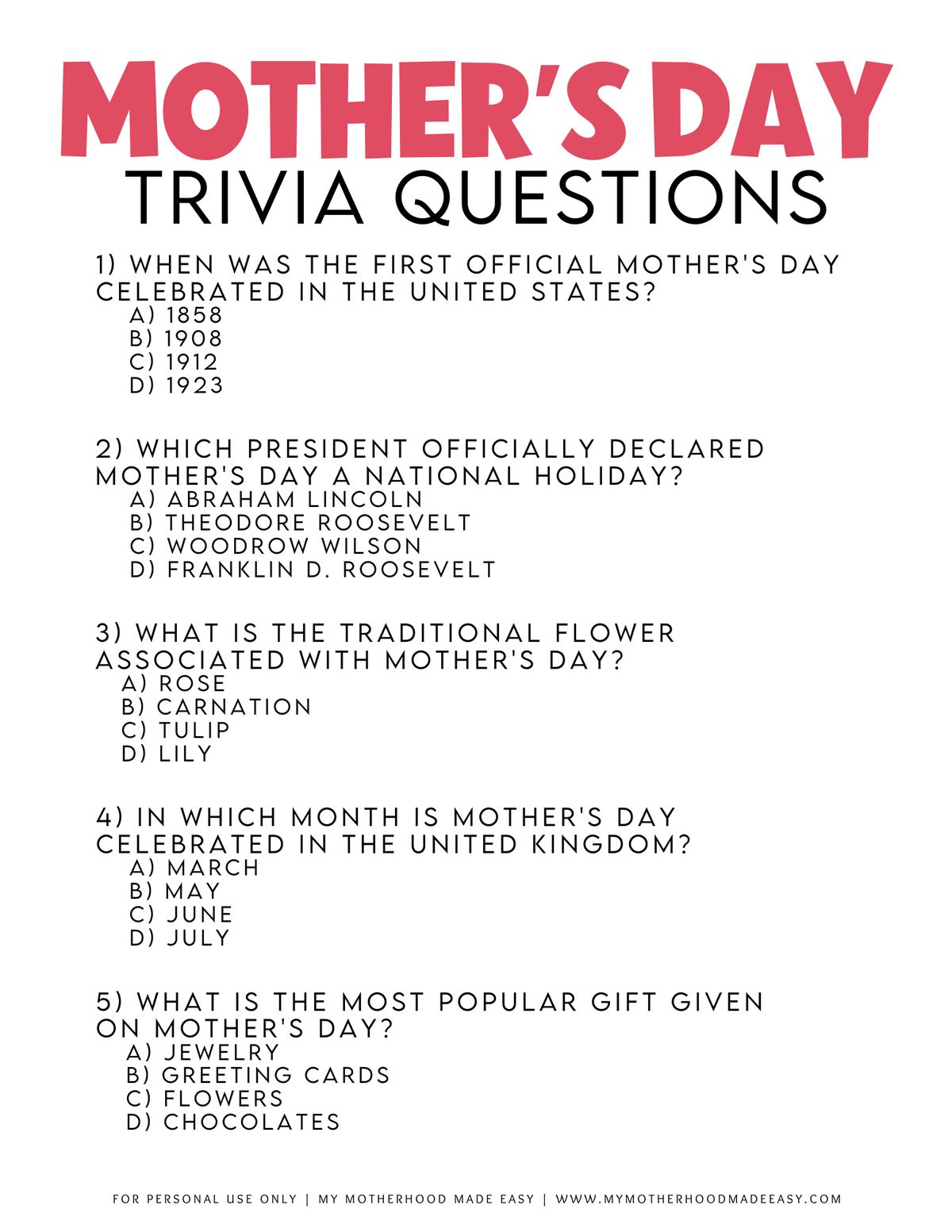 MOTHER'S DAY
TRIVIA QUESTIONS

1) WHEN WAS THE FIRST OFFICIAL MOTHER'S DAY CELEBRATED IN THE UNITED STATES?
A) 1858
B) 1908
C) 1912
D) 1923

2) WHICH PRESIDENT OFFICIALLY DECLARED MOTHER'S DAY A NATIONAL HOLIDAY?
A) ABRAHAM LINCOLN
B) THEODORE ROOSEVELT
C) WOODROW WILSON
D) FRANKLIN D. ROOSEVELT

3) WHAT IS THE TRADITIONAL FLOWER ASSOCIATED WITH MOTHER'S DAY?
A) ROSE
B) CARNATION
C) TULIP
D) LILY

4) IN WHICH MONTH IS MOTHER'S DAY CELEBRATED IN THE UNITED KINGDOM?
A) MARCH
B) MAY
C) JUNE
D) JULY

5) WHAT IS THE MOST POPULAR GIFT GIVEN ON MOTHER'S DAY?
A) JEWELRY
B) GREETING CARDS
C) FLOWERS
D) CHOCOLATES

FOR PERSONAL USE ONLY | MY MOTHERHOOD MADE EASY | WWW.MYMOTHERHOODMADEEASY.COM